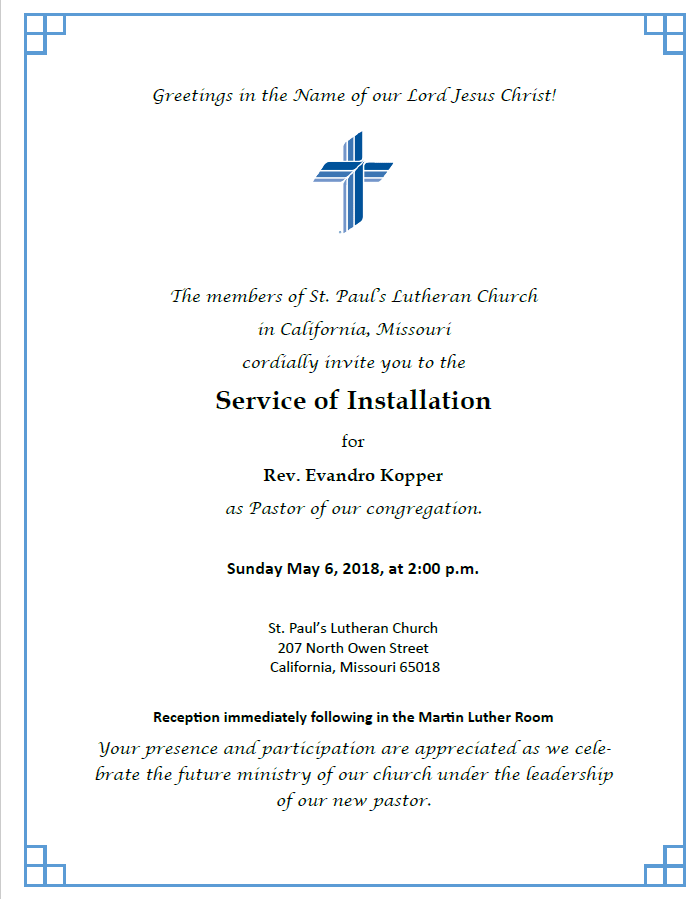 Greetings in the Name of our Lord Jesus Christ!

The members of St. Paul's Lutheran Church
in California, Missouri
cordially invite you to the

Service of Installation

for

Rev. Evandro Kopper

as Pastor of our congregation.

Sunday May 6, 2018, at 2:00 p.m.

St. Paul's Lutheran Church
207 North Owen Street
California, Missouri 65018

Reception immediately following in the Martin Luther Room

Your presence and participation are appreciated as we celebrate the future ministry of our church under the leadership of our new pastor.